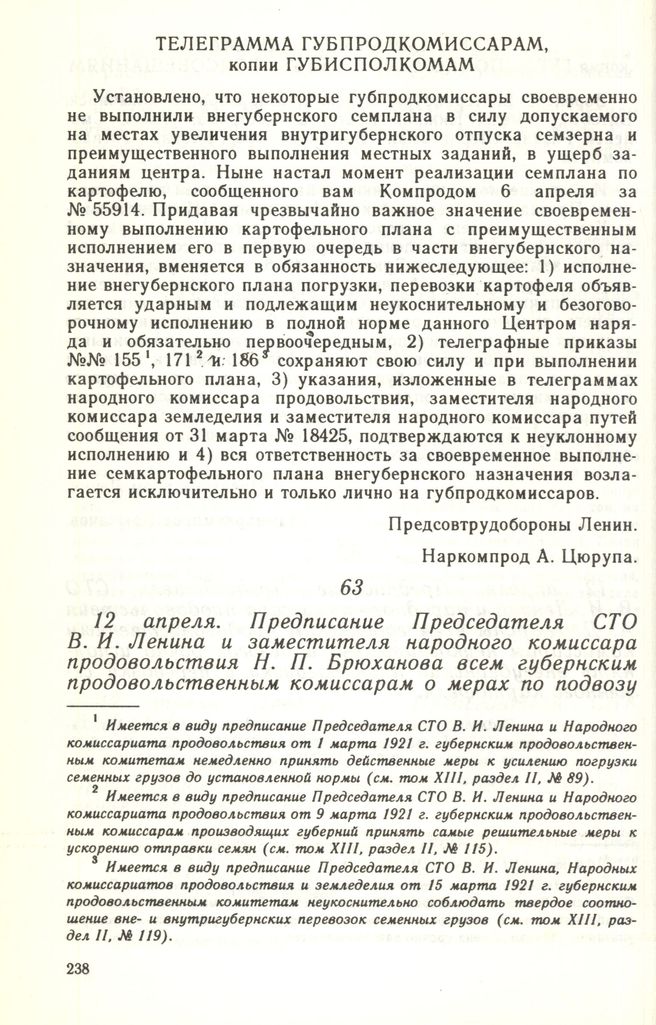 ТЕЛЕГРАММА ГУБПРОДКОМИССАРАМ,
копии ГУБИСПОЛКОМАМ

Установлено, что некоторые губпродкомиссары своевременно не выполнили внегубернского семплана в силу допускаемого на местах увеличения внутригубернского отпуска семзерна и преимущественного выполнения местных заданий, в ущерб заданиям центра. Ныне настал момент реализации семплана по картофелю, сообщенного вам Компродом 6 апреля за № 55914. Придавая чрезвычайно важное значение своевременному выполнению картофельного плана с преимущественным исполнением его в первую очередь в части внегубернского назначения, вменяется в обязанность нижеследующее: 1) исполнение внегубернского плана погрузки, перевозки картофеля объявляется ударным и подлежащим неукоснительному и безоговорочному исполнению в полной норме данного Центром наряда и обязательно первоочередным, 2) телеграфные приказы №№ 155$^1$, 171$^2$ и 186$^3$ сохраняют свою силу и при выполнении картофельного плана, 3) указания, изложенные в телеграммах народного комиссара продовольствия, заместителя народного комиссара земледелия и заместителя народного комиссара путей сообщения от 31 марта № 18425, подтверждаются к неуклонному исполнению и 4) вся ответственность за своевременное выполнение семкартофельного плана внегубернского назначения возлагается исключительно и только лично на губпродкомиссаров.

Предсовтрудобороны Ленин.

Наркомпрод А. Цюрупа.

63

12 апреля. Предписание Председателя СТО В. И. Ленина и заместителя народного комиссара продовольствия Н. П. Брюханова всем губернским продовольственным комиссарам о мерах по подвозу

$^1$ Имеется в виду предписание Председателя СТО В. И. Ленина и Народного комиссариата продовольствия от 1 марта 1921 г. губернским продовольственным комитетам немедленно принять действенные меры к усилению погрузки семенных грузов до установленной нормы (см. том XIII, раздел II, № 89).

$^2$ Имеется в виду предписание Председателя СТО В. И. Ленина и Народного комиссариата продовольствия от 9 марта 1921 г. губернским продовольственным комиссарам производящих губерний принять самые решительные меры к ускорению отправки семян (см. том XIII, раздел II, № 115).

$^3$ Имеется в виду предписание Председателя СТО В. И. Ленина, Народных комиссариатов продовольствия и земледелия от 15 марта 1921 г. губернским продовольственным комитетам неукоснительно соблюдать твердое соотношение вне- и внутригубернских перевозок семенных грузов (см. том XIII, раздел II, № 119).

238